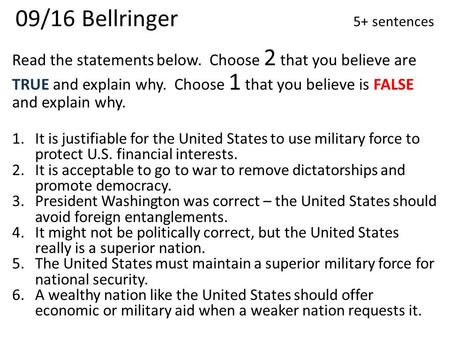 09/16 Bellringer

5+ sentences

Read the statements below. Choose 2 that you believe are TRUE and explain why. Choose 1 that you believe is FALSE and explain why.

1. It is justifiable for the United States to use military force to protect U.S. financial interests.
2. It is acceptable to go to war to remove dictatorships and promote democracy.
3. President Washington was correct – the United States should avoid foreign entanglements.
4. It might not be politically correct, but the United States really is a superior nation.
5. The United States must maintain a superior military force for national security.
6. A wealthy nation like the United States should offer economic or military aid when a weaker nation requests it.